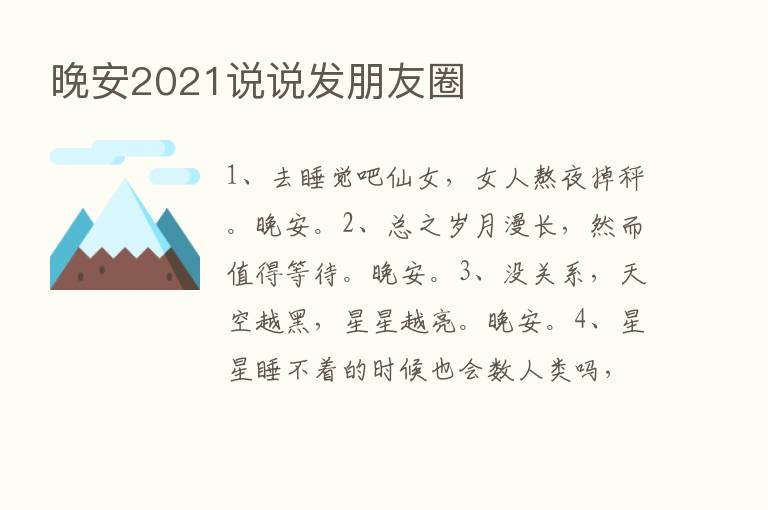 晚安2021说说发朋友圈

1、去睡觉吧仙女，女人熬夜掉秤。晚安。2、总之岁月漫长，然而值得等待。晚安。3、没关系，天空越黑，星星越亮。晚安。4、星星睡不着的时候也会数人类吗，